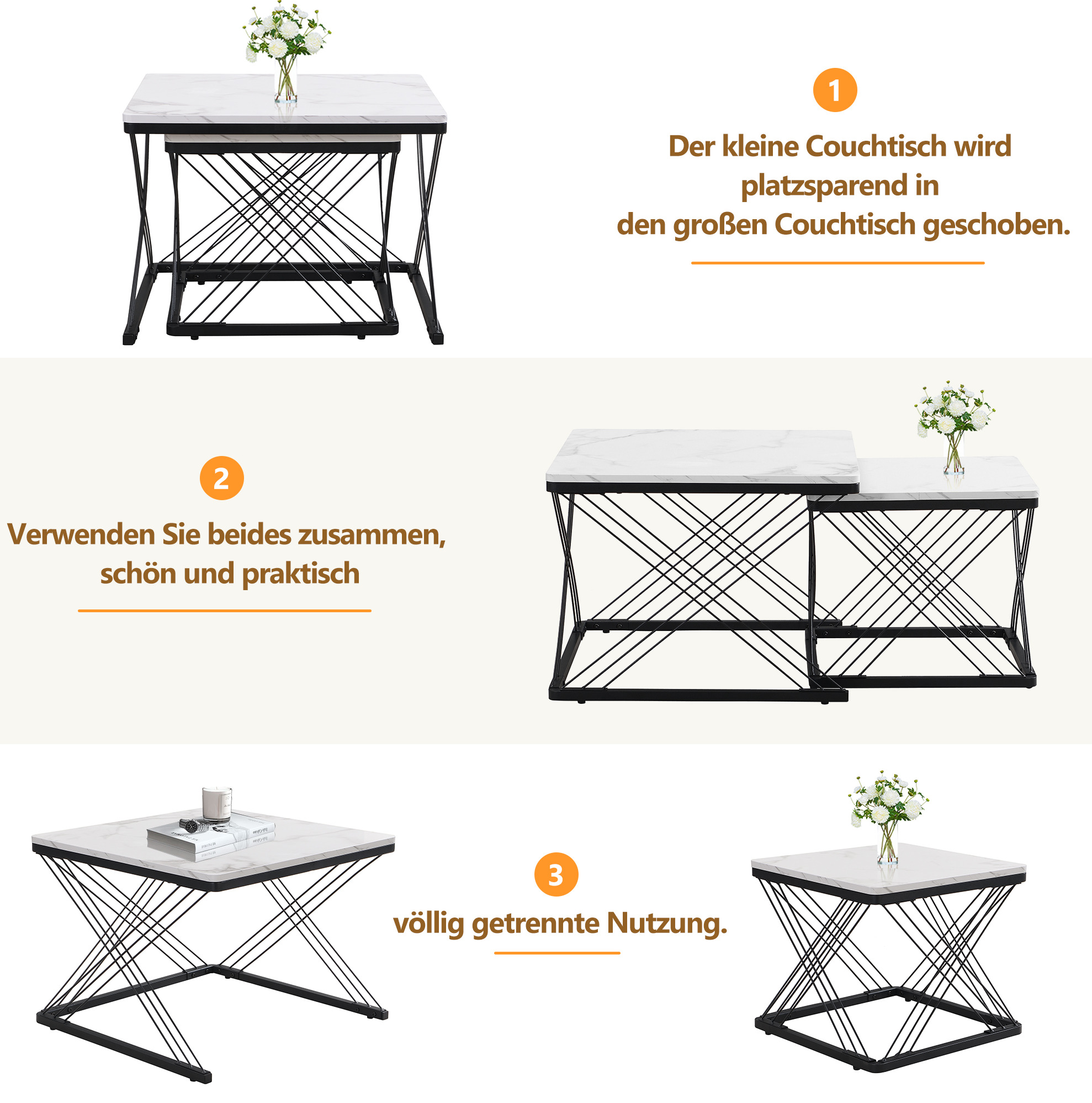 1

Der kleine Couchtisch wird
platzsparend in
den großen Couchtisch geschoben.

2

Verwenden Sie beides zusammen,
schön und praktisch

3

völlig getrennte Nutzung.